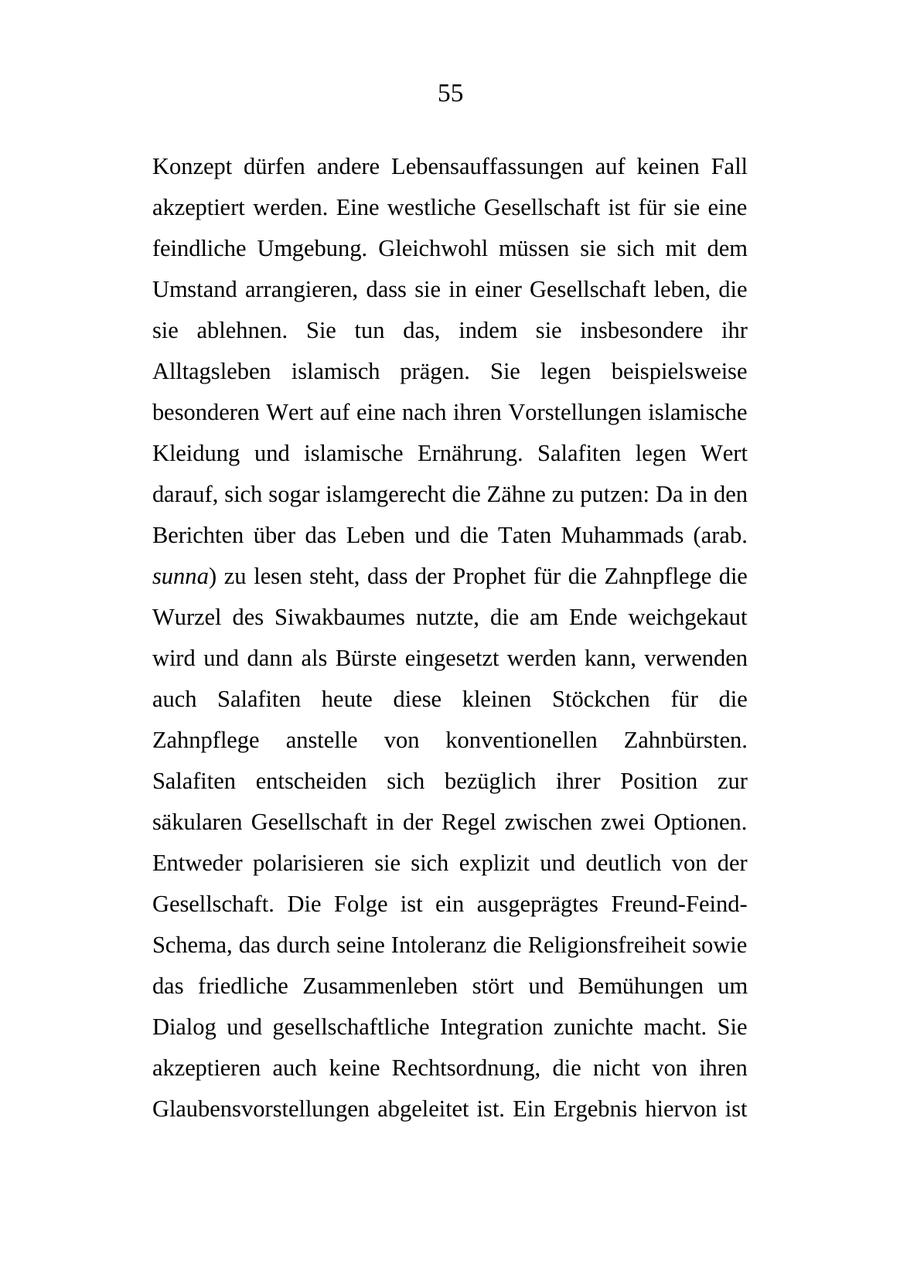 55

Konzept dürfen andere Lebensauffassungen auf keinen Fall akzeptiert werden. Eine westliche Gesellschaft ist für sie eine feindliche Umgebung. Gleichwohl müssen sie sich mit dem Umstand arrangieren, dass sie in einer Gesellschaft leben, die sie ablehnen. Sie tun das, indem sie insbesondere ihr Alltagsleben islamisch prägen. Sie legen beispielsweise besonderen Wert auf eine nach ihren Vorstellungen islamische Kleidung und islamische Ernährung. Salafiten legen Wert darauf, sich sogar islamgerecht die Zähne zu putzen: Da in den Berichten über das Leben und die Taten Muhammads (arab. sunna) zu lesen steht, dass der Prophet für die Zahnpflege die Wurzel des Siwakbaumes nutzte, die am Ende weichgekaut wird und dann als Bürste eingesetzt werden kann, verwenden auch Salafiten heute diese kleinen Stöckchen für die Zahnpflege anstelle von konventionellen Zahnbürsten. Salafiten entscheiden sich bezüglich ihrer Position zur säkularen Gesellschaft in der Regel zwischen zwei Optionen. Entweder polarisieren sie sich explizit und deutlich von der Gesellschaft. Die Folge ist ein ausgeprägtes Freund-Feind-Schema, das durch seine Intoleranz die Religionsfreiheit sowie das friedliche Zusammenleben stört und Bemühungen um Dialog und gesellschaftliche Integration zunichte macht. Sie akzeptieren auch keine Rechtsordnung, die nicht von ihren Glaubensvorstellungen abgeleitet ist. Ein Ergebnis hiervon ist